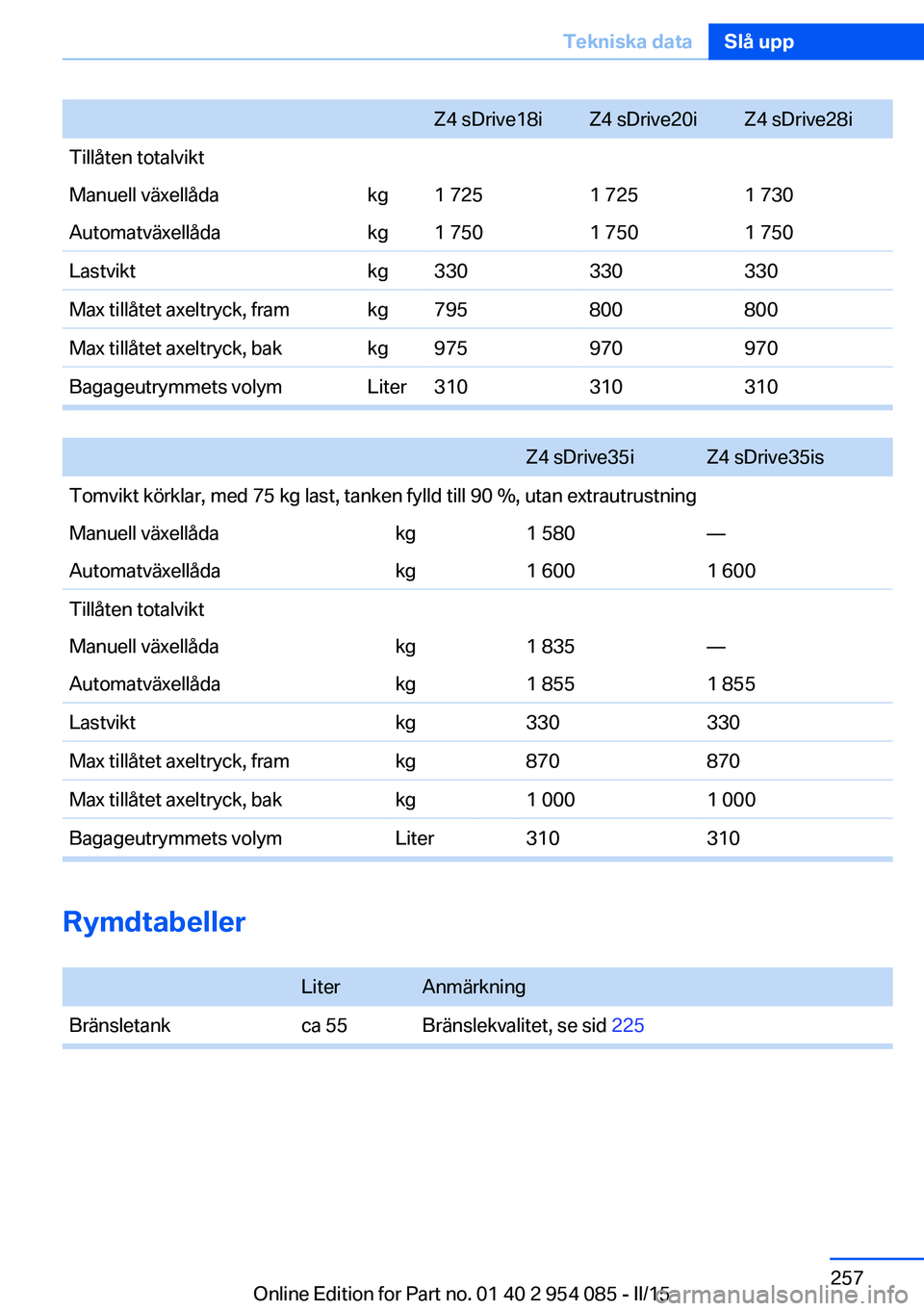 Tekniska data Slå upp

| | | Z4 sDrive18i | Z4 sDrive20i | Z4 sDrive28i |
|---|---|---|---|---|
| Tillåten totalvikt | | | | |
| Manuell växellåda | kg | 1 725 | 1 725 | 1 730 |
| Automatväxellåda | kg | 1 750 | 1 750 | 1 750 |
| Lastvikt | kg | 330 | 330 | 330 |
| Max tillåtet axeltryck, fram | kg | 795 | 800 | 800 |
| Max tillåtet axeltryck, bak | kg | 975 | 970 | 970 |
| Bagageutrymmets volym | Liter | 310 | 310 | 310 |

| | | Z4 sDrive35i | Z4 sDrive35is |
|---|---|---|---|
| Tomvikt körklar, med 75 kg last, tanken fylld till 90 %, utan extrautrustning | | | |
| Manuell växellåda | kg | 1 580 | — |
| Automatväxellåda | kg | 1 600 | 1 600 |
| Tillåten totalvikt | | | |
| Manuell växellåda | kg | 1 835 | — |
| Automatväxellåda | kg | 1 855 | 1 855 |
| Lastvikt | kg | 330 | 330 |
| Max tillåtet axeltryck, fram | kg | 870 | 870 |
| Max tillåtet axeltryck, bak | kg | 1 000 | 1 000 |
| Bagageutrymmets volym | Liter | 310 | 310 |

Rymdtabeller

| | Liter | Anmärkning |
|---|---|---|
| Bränsletank | ca 55 | Bränslekvalitet, se sid 225 |

257

Online Edition for Part no. 01 40 2 954 085 - II/15 carmanualsonline.info